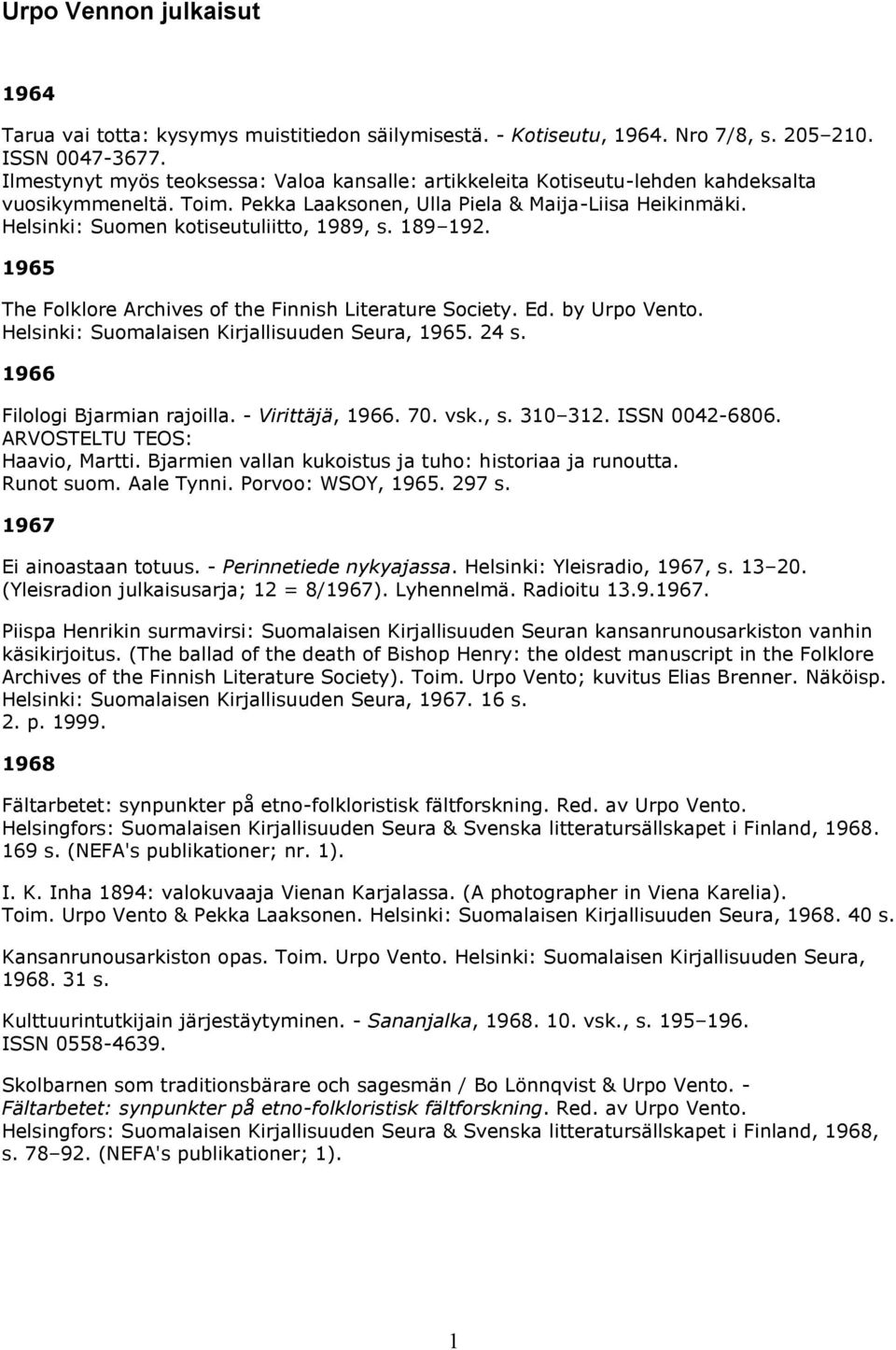 Urpo Vennon julkaisut

1964

Tarua vai totta: kysymys muistitiedon säilymisestä. - Kotiseutu, 1964. Nro 7/8, s. 205–210. ISSN 0047-3677.
Ilmestynyt myös teoksessa: Valoa kansalle: artikkeleita Kotiseutu-lehden kahdeksalta vuosikymmeneltä. Toim. Pekka Laaksonen, Ulla Piela & Maija-Liisa Heikinmäki. Helsinki: Suomen kotiseutuliitto, 1989, s. 189–192.

1965

The Folklore Archives of the Finnish Literature Society. Ed. by Urpo Vento. Helsinki: Suomalaisen Kirjallisuuden Seura, 1965. 24 s.

1966

Filologi Bjarmian rajoilla. - Virittäjä, 1966. 70. vsk., s. 310–312. ISSN 0042-6806.
ARVOSTELTU TEOS:
Haavio, Martti. Bjarmien vallan kukoistus ja tuho: historiaa ja runoutta. Runot suom. Aale Tynni. Porvoo: WSOY, 1965. 297 s.

1967

Ei ainoastaan totuus. - Perinnetiede nykyajassa. Helsinki: Yleisradio, 1967, s. 13–20. (Yleisradion julkaisusarja; 12 = 8/1967). Lyhennelmä. Radioitu 13.9.1967.

Piispa Henrikin surmavirsi: Suomalaisen Kirjallisuuden Seuran kansanrunousarkiston vanhin käsikirjoitus. (The ballad of the death of Bishop Henry: the oldest manuscript in the Folklore Archives of the Finnish Literature Society). Toim. Urpo Vento; kuvitus Elias Brenner. Näköisp. Helsinki: Suomalaisen Kirjallisuuden Seura, 1967. 16 s.
2. p. 1999.

1968

Fältarbetet: synpunkter på etno-folkloristisk fältforskning. Red. av Urpo Vento. Helsingfors: Suomalaisen Kirjallisuuden Seura & Svenska litteratursällskapet i Finland, 1968. 169 s. (NEFA's publikationer; nr. 1).

I. K. Inha 1894: valokuvaaja Vienan Karjalassa. (A photographer in Viena Karelia). Toim. Urpo Vento & Pekka Laaksonen. Helsinki: Suomalaisen Kirjallisuuden Seura, 1968. 40 s.

Kansanrunousarkiston opas. Toim. Urpo Vento. Helsinki: Suomalaisen Kirjallisuuden Seura, 1968. 31 s.

Kulttuurintutkijain järjestäytyminen. - Sananjalka, 1968. 10. vsk., s. 195–196. ISSN 0558-4639.

Skolbarnen som traditionsbärare och sagesmän / Bo Lönnqvist & Urpo Vento. - Fältarbetet: synpunkter på etno-folkloristisk fältforskning. Red. av Urpo Vento. Helsingfors: Suomalaisen Kirjallisuuden Seura & Svenska litteratursällskapet i Finland, 1968, s. 78–92. (NEFA's publikationer; 1).

1